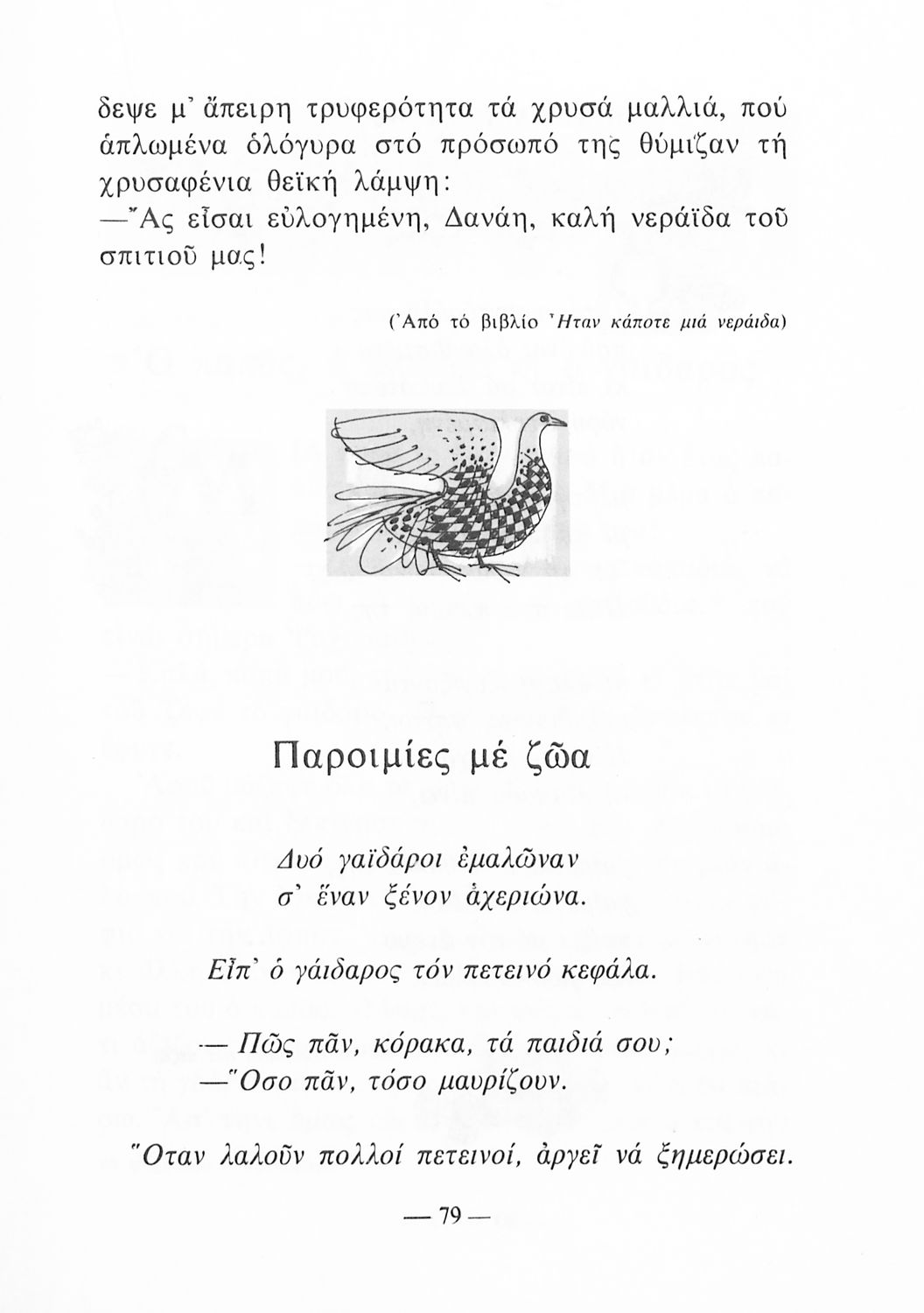 δεψε μ' ἄπειρη τρυφερότητα τά χρυσά μαλλιά, πού ἁπλωμένα ὁλόγυρα στό πρόσωπό της θύμιζαν τή χρυσαφένια θεϊκή λάμψη:
—Ἄς εἶσαι εὐλογημένη, Δανάη, καλή νεράϊδα τοῦ σπιτιοῦ μας!

(Ἀπό τό βιβλίο Ἦταν κάποτε μιά νεράιδα)

Παροιμίες μέ ζῶα

Δυό γαϊδάροι ἐμαλῶναν σ' ἕναν ξένον ἀχεριώνα.

Εἶπ' ὁ γάιδαρος τόν πετεινό κεφάλα.

— Πῶς πᾶν, κόρακα, τά παιδιά σου;
—Ὅσο πᾶν, τόσο μαυρίζουν.

Ὅταν λαλοῦν πολλοί πετεινοί, ἀργεῖ νά ξημερώσει.

— 79 —